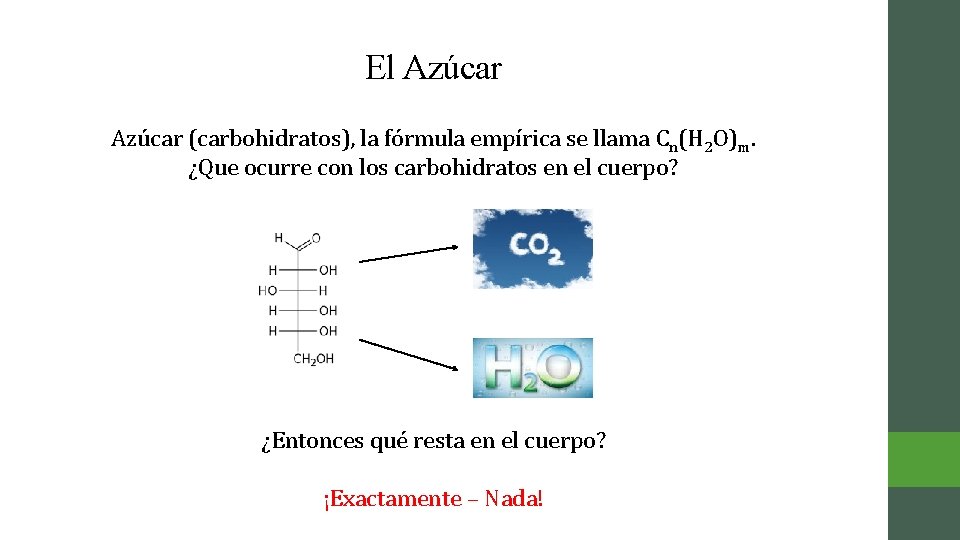 El Azúcar

Azúcar (carbohidratos), la fórmula empírica se llama $C_n(H_2O)_m$.
¿Que ocurre con los carbohidratos en el cuerpo?

H
O
H
OH
HO
H
H
OH
H
OH
$CH_2OH$

$CO_2$

$H_2O$

¿Entonces qué resta en el cuerpo?

¡Exactamente – Nada!